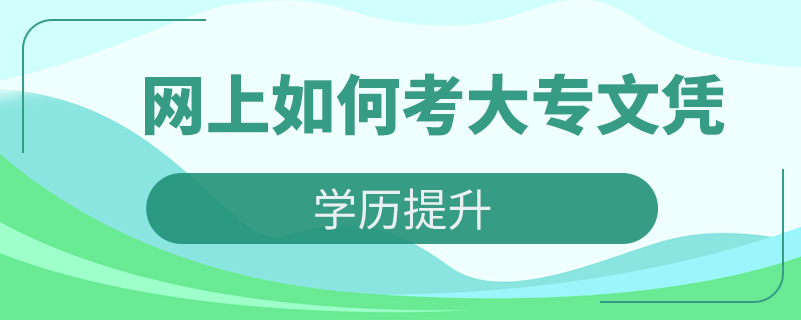 网上如何考大专文凭

学历提升